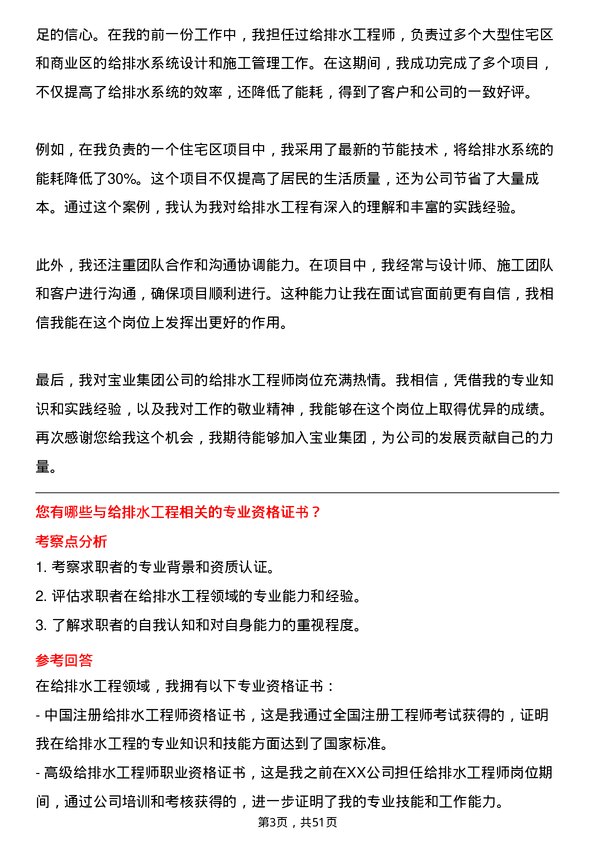 足的信心。在我的前一份工作中，我担任过给排水工程师，负责过多个大型住宅区和商业区的给排水系统设计和施工管理工作。在这期间，我成功完成了多个项目，不仅提高了给排水系统的效率，还降低了能耗，得到了客户和公司的一致好评。

例如，在我负责的一个住宅区项目中，我采用了最新的节能技术，将给排水系统的能耗降低了30%。这个项目不仅提高了居民的生活质量，还为公司节省了大量成本。通过这个案例，我认为我对给排水工程有深入的理解和丰富的实践经验。

此外，我还注重团队合作和沟通协调能力。在项目中，我经常与设计师、施工团队和客户进行沟通，确保项目顺利进行。这种能力让我在面试官面前更有自信，我相信我能在这个岗位上发挥出更好的作用。

最后，我对宝业集团公司的给排水工程师岗位充满热情。我相信，凭借我的专业知识和实践经验，以及我对工作的敬业精神，我能够在这个岗位上取得优异的成绩。再次感谢您给我这个机会，我期待能够加入宝业集团，为公司的发展贡献自己的力量。

您有哪些与给排水工程相关的专业资格证书？

考察点分析

1. 考察求职者的专业背景和资质认证。
2. 评估求职者在给排水工程领域的专业能力和经验。
3. 了解求职者的自我认知和对自身能力的重视程度。

参考回答

在给排水工程领域，我拥有以下专业资格证书：
- 中国注册给排水工程师资格证书，这是我通过全国注册工程师考试获得的，证明我在给排水工程的专业知识和技能方面达到了国家标准。
- 高级给排水工程师职业资格证书，这是我之前在XX公司担任给排水工程师岗位期间，通过公司培训和考核获得的，进一步证明了我的专业技能和工作能力。

第3页，共51页